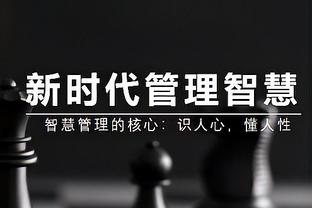 新时代管理智慧

智慧管理的核心：识人心，懂人性